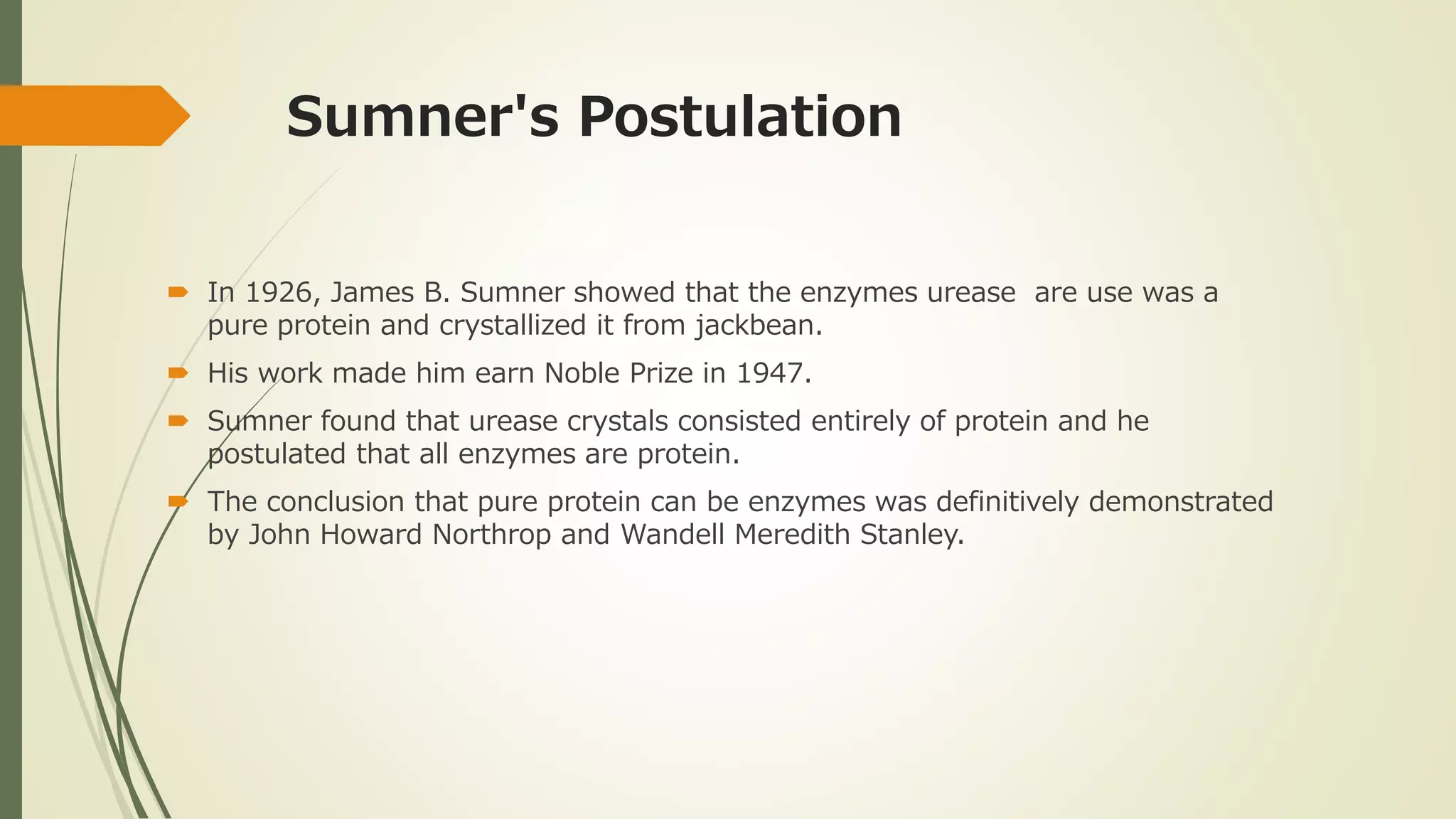 Sumner's Postulation

In 1926, James B. Sumner showed that the enzymes urease are use was a pure protein and crystallized it from jackbean.

His work made him earn Noble Prize in 1947.

Sumner found that urease crystals consisted entirely of protein and he postulated that all enzymes are protein.

The conclusion that pure protein can be enzymes was definitively demonstrated by John Howard Northrop and Wandell Meredith Stanley.